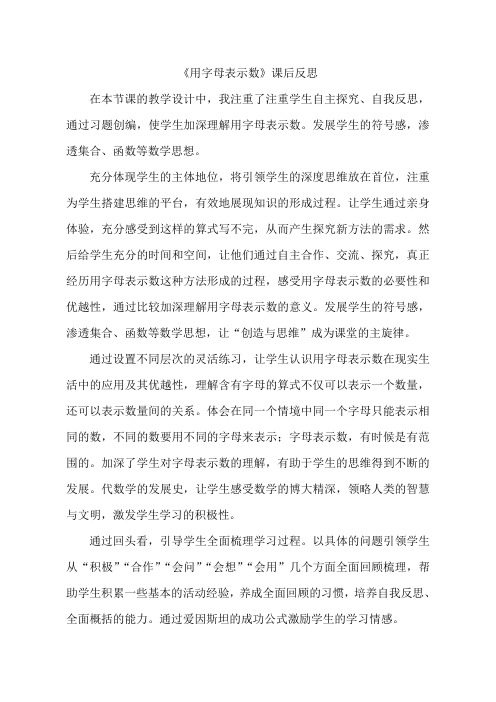 《用字母表示数》课后反思

在本节课的教学设计中，我注重了注重学生自主探究、自我反思，通过习题创编，使学生加深理解用字母表示数。发展学生的符号感，渗透集合、函数等数学思想。

充分体现学生的主体地位，将引领学生的深度思维放在首位，注重为学生搭建思维的平台，有效地展现知识的形成过程。让学生通过亲身体验，充分感受到这样的算式写不完，从而产生探究新方法的需求。然后给学生充分的时间和空间，让他们通过自主合作、交流、探究，真正经历用字母表示数这种方法形成的过程，感受用字母表示数的必要性和优越性，通过比较加深理解用字母表示数的意义。发展学生的符号感，渗透集合、函数等数学思想，让“创造与思维”成为课堂的主旋律。

通过设置不同层次的灵活练习，让学生认识用字母表示数在现实生活中的应用及其优越性，理解含有字母的算式不仅可以表示一个数量，还可以表示数量间的关系。体会在同一个情境中同一个字母只能表示相同的数，不同的数要用不同的字母来表示；字母表示数，有时候是有范围的。加深了学生对字母表示数的理解，有助于学生的思维得到不断的发展。代数学的发展史，让学生感受数学的博大精深，领略人类的智慧与文明，激发学生学习的积极性。

通过回头看，引导学生全面梳理学习过程。以具体的问题引领学生从“积极”“合作”“会问”“会想”“会用”几个方面全面回顾梳理，帮助学生积累一些基本的活动经验，养成全面回顾的习惯，培养自我反思、全面概括的能力。通过爱因斯坦的成功公式激励学生的学习情感。